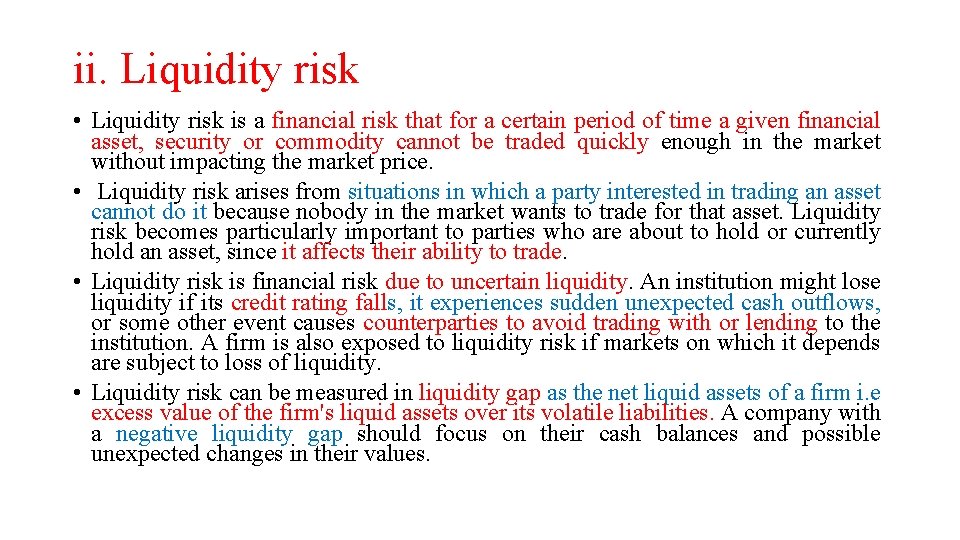 ii. Liquidity risk

• Liquidity risk is a financial risk that for a certain period of time a given financial asset, security or commodity cannot be traded quickly enough in the market without impacting the market price.

• Liquidity risk arises from situations in which a party interested in trading an asset cannot do it because nobody in the market wants to trade for that asset. Liquidity risk becomes particularly important to parties who are about to hold or currently hold an asset, since it affects their ability to trade.

• Liquidity risk is financial risk due to uncertain liquidity. An institution might lose liquidity if its credit rating falls, it experiences sudden unexpected cash outflows, or some other event causes counterparties to avoid trading with or lending to the institution. A firm is also exposed to liquidity risk if markets on which it depends are subject to loss of liquidity.

• Liquidity risk can be measured in liquidity gap as the net liquid assets of a firm i.e excess value of the firm's liquid assets over its volatile liabilities. A company with a negative liquidity gap should focus on their cash balances and possible unexpected changes in their values.